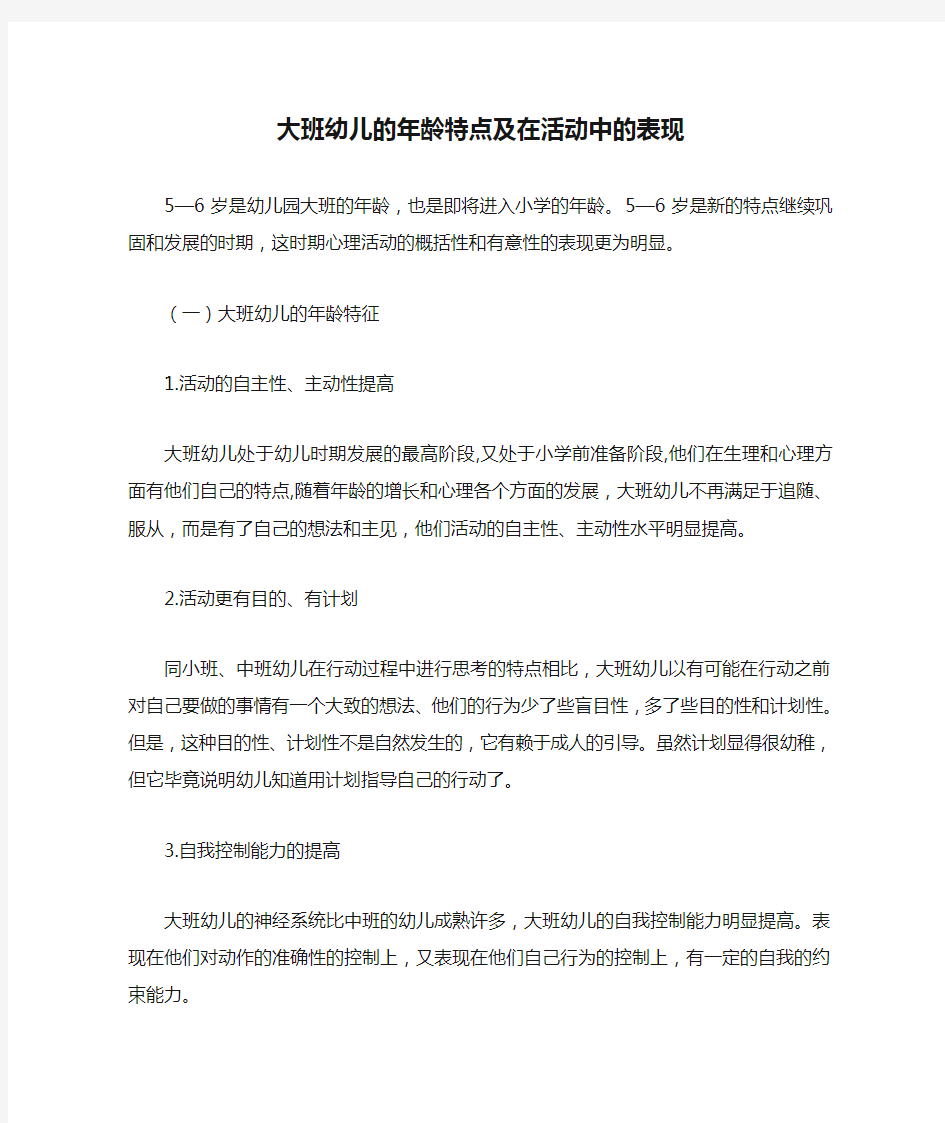 大班幼儿的年龄特点及在活动中的表现

5—6 岁是幼儿园大班的年龄，也是即将进入小学的年龄。5—6 岁是新的特点继续巩固和发展的时期，这时期心理活动的概括性和有意性的表现更为明显。

（一）大班幼儿的年龄特征

1.活动的自主性、主动性提高

大班幼儿处于幼儿时期发展的最高阶段,又处于小学前准备阶段,他们在生理和心理方面有他们自己的特点,随着年龄的增长和心理各个方面的发展，大班幼儿不再满足于追随、服从，而是有了自己的想法和主见，他们活动的自主性、主动性水平明显提高。

2.活动更有目的、有计划

同小班、中班幼儿在行动过程中进行思考的特点相比，大班幼儿以有可能在行动之前对自己要做的事情有一个大致的想法、他们的行为少了些盲目性，多了些目的性和计划性。但是，这种目的性、计划性不是自然发生的，它有赖于成人的引导。虽然计划显得很幼稚，但它毕竟说明幼儿知道用计划指导自己的行动了。

3.自我控制能力的提高

大班幼儿的神经系统比中班的幼儿成熟许多，大班幼儿的自我控制能力明显提高。表现在他们对动作的准确性的控制上，又表现在他们自己行为的控制上，有一定的自我的约束能力。